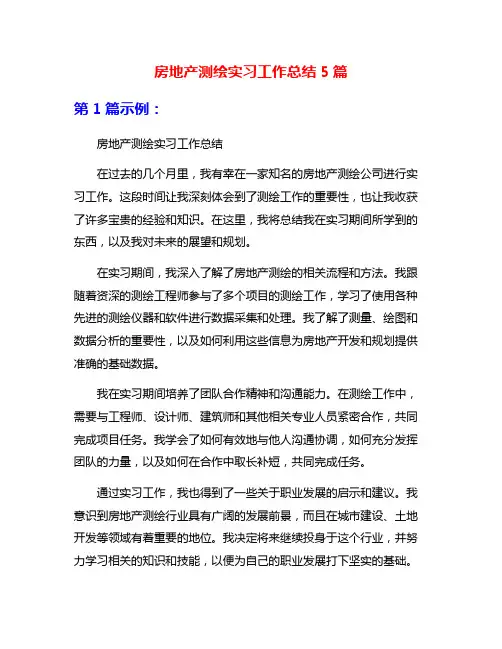 房地产测绘实习工作总结 5 篇

第 1 篇示例：

房地产测绘实习工作总结

在过去的几个月里，我有幸在一家知名的房地产测绘公司进行实习工作。这段时间让我深刻体会到了测绘工作的重要性，也让我收获了许多宝贵的经验和知识。在这里，我将总结我在实习期间所学到的东西，以及我对未来的展望和规划。

在实习期间，我深入了解了房地产测绘的相关流程和方法。我跟随着资深的测绘工程师参与了多个项目的测绘工作，学习了使用各种先进的测绘仪器和软件进行数据采集和处理。我了解了测量、绘图和数据分析的重要性，以及如何利用这些信息为房地产开发和规划提供准确的基础数据。

我在实习期间培养了团队合作精神和沟通能力。在测绘工作中，需要与工程师、设计师、建筑师和其他相关专业人员紧密合作，共同完成项目任务。我学会了如何有效地与他人沟通协调，如何充分发挥团队的力量，以及如何在合作中取长补短，共同完成任务。

通过实习工作，我也得到了一些关于职业发展的启示和建议。我意识到房地产测绘行业具有广阔的发展前景，而且在城市建设、土地开发等领域有着重要的地位。我决定将来继续投身于这个行业，并努力学习相关的知识和技能，以便为自己的职业发展打下坚实的基础。